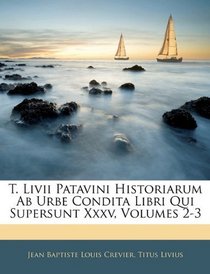 T. Livii Patavini Historiarum Ab Urbe Condita Libri Qui Supersunt Xxxv, Volumes 2-3

Jean Baptiste Louis Crevier, Titus Livius